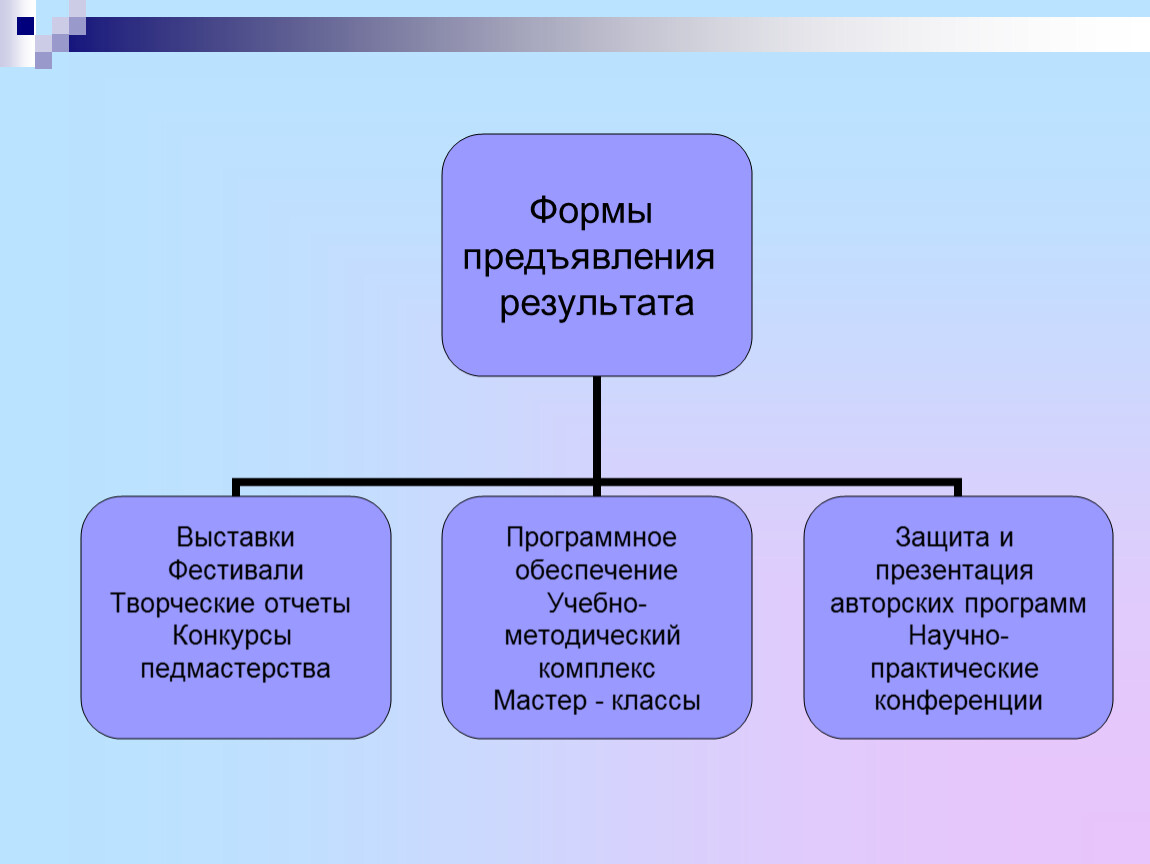 Формы предъявления результата

Выставки
Фестивали
Творческие отчеты
Конкурсы педмастерства

Программное обеспечение
Учебно-методический комплекс
Мастер - классы

Защита и презентация авторских программ
Научно-практические конференции